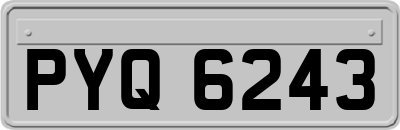 PYQ 6243